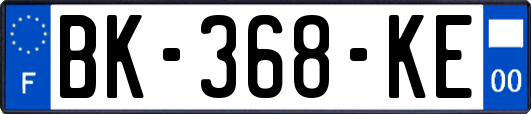 F
BK-368-KE
00